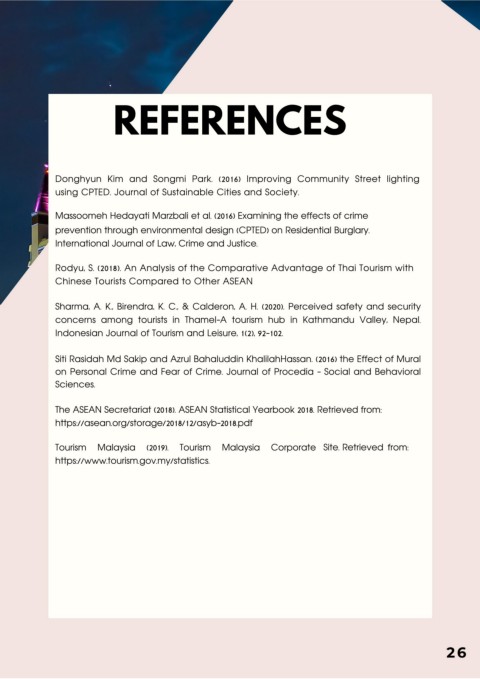 REFERENCES

Donghyun Kim and Songmi Park. (2016) Improving Community Street lighting using CPTED. Journal of Sustainable Cities and Society.

Massoomeh Hedayati Marzbali et al. (2016) Examining the effects of crime prevention through environmental design (CPTED) on Residential Burglary. International Journal of Law, Crime and Justice.

Rodyu, S. (2018). An Analysis of the Comparative Advantage of Thai Tourism with Chinese Tourists Compared to Other ASEAN

Sharma, A. K., Birendra, K. C., & Calderon, A. H. (2020). Perceived safety and security concerns among tourists in Thamel-A tourism hub in Kathmandu Valley, Nepal. Indonesian Journal of Tourism and Leisure, 1(2), 92-102.

Siti Rasidah Md Sakip and Azrul Bahaluddin KhalilahHassan. (2016) the Effect of Mural on Personal Crime and Fear of Crime. Journal of Procedia - Social and Behavioral Sciences.

The ASEAN Secretariat (2018). ASEAN Statistical Yearbook 2018. Retrieved from: https://asean.org/storage/2018/12/asyb-2018.pdf

Tourism Malaysia (2019). Tourism Malaysia Corporate Site. Retrieved from: https://www.tourism.gov.my/statistics.

26